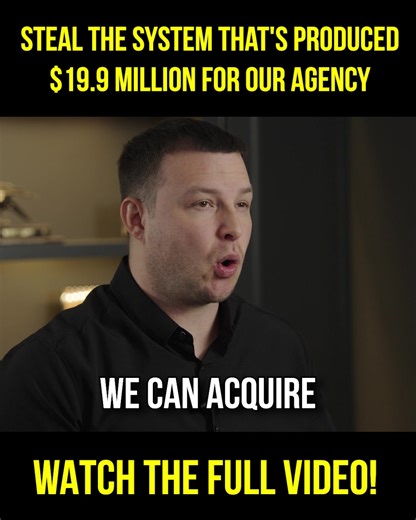 STEAL THE SYSTEM THAT'S PRODUCED $19.9 MILLION FOR OUR AGENCY

WE CAN ACQUIRE

WATCH THE FULL VIDEO!